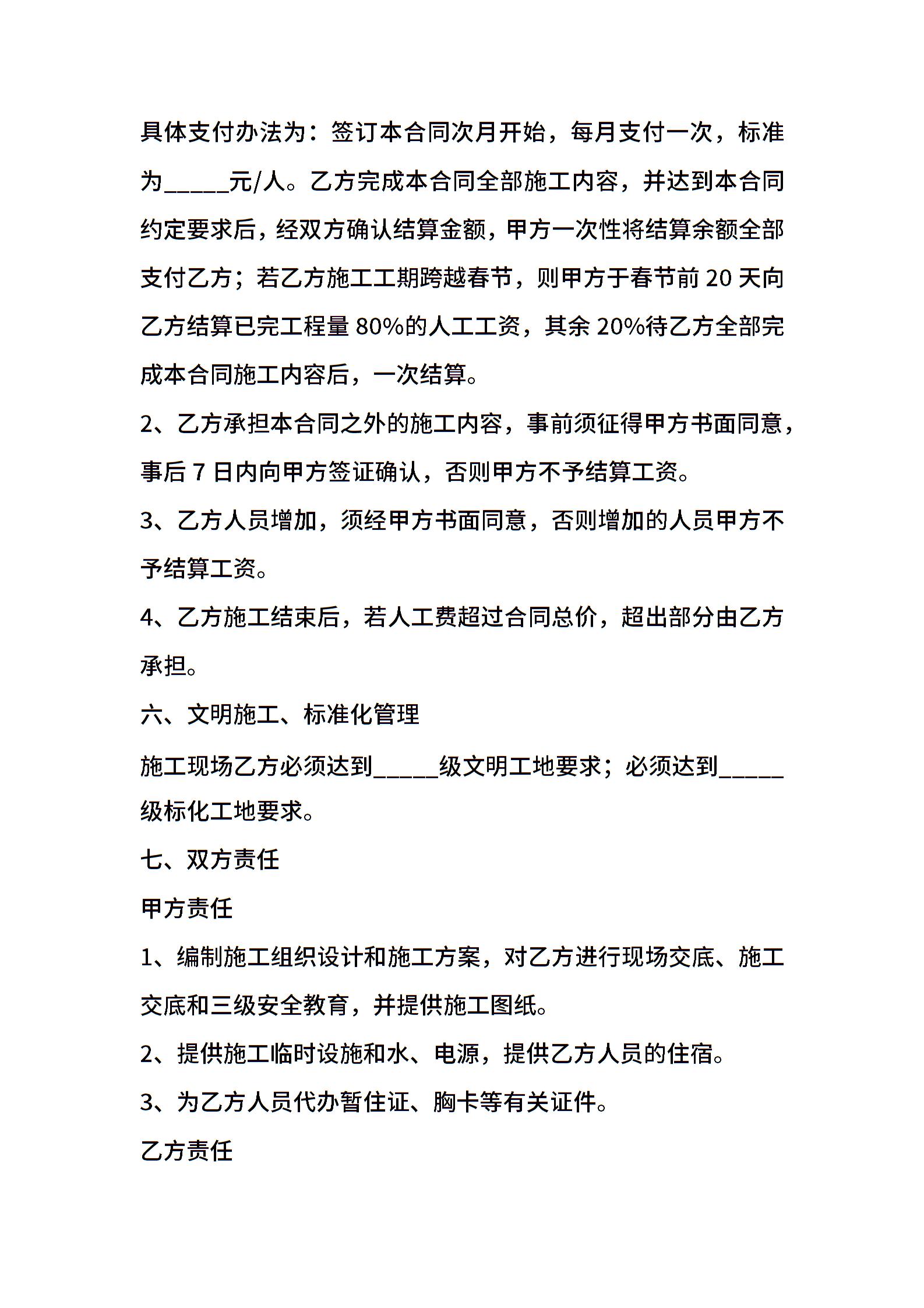 具体支付办法为：签订本合同次月开始，每月支付一次，标准为_____元/人。乙方完成本合同全部施工内容，并达到本合同约定要求后，经双方确认结算金额，甲方一次性将结算余额全部支付乙方；若乙方施工工期跨越春节，则甲方于春节前 20 天向乙方结算已完工程量 80%的人工工资，其余 20%待乙方全部完成本合同施工内容后，一次结算。

2、乙方承担本合同之外的施工内容，事前须征得甲方书面同意，事后 7 日内向甲方签证确认，否则甲方不予结算工资。

3、乙方人员增加，须经甲方书面同意，否则增加的人员甲方不予结算工资。

4、乙方施工结束后，若人工费超过合同总价，超出部分由乙方承担。

六、文明施工、标准化管理

施工现场乙方必须达到_____级文明工地要求；必须达到_____级标化工地要求。

七、双方责任

甲方责任

1、编制施工组织设计和施工方案，对乙方进行现场交底、施工交底和三级安全教育，并提供施工图纸。

2、提供施工临时设施和水、电源，提供乙方人员的住宿。

3、为乙方人员代办暂住证、胸卡等有关证件。

乙方责任